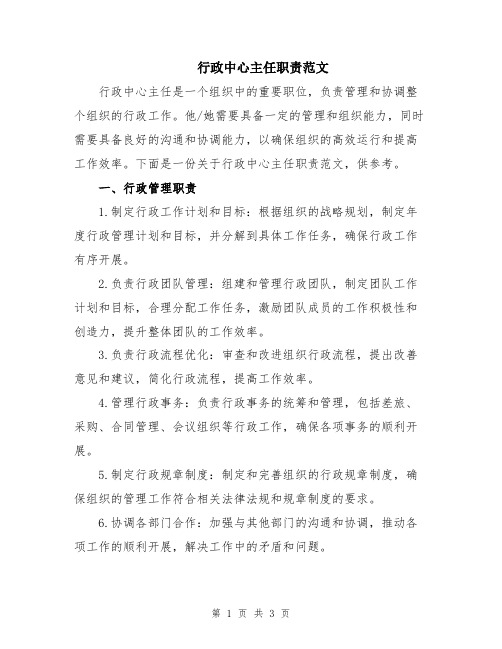 行政中心主任职责范文

行政中心主任是一个组织中的重要职位，负责管理和协调整个组织的行政工作。他/她需要具备一定的管理和组织能力，同时需要具备良好的沟通和协调能力，以确保组织的高效运行和提高工作效率。下面是一份关于行政中心主任职责范文，供参考。

一、行政管理职责

1.制定行政工作计划和目标：根据组织的战略规划，制定年度行政管理计划和目标，并分解到具体工作任务，确保行政工作有序开展。

2.负责行政团队管理：组建和管理行政团队，制定团队工作计划和目标，合理分配工作任务，激励团队成员的工作积极性和创造力，提升整体团队的工作效率。

3.负责行政流程优化：审查和改进组织行政流程，提出改善意见和建议，简化行政流程，提高工作效率。

4.管理行政事务：负责行政事务的统筹和管理，包括差旅、采购、合同管理、会议组织等行政工作，确保各项事务的顺利开展。

5.制定行政规章制度：制定和完善组织的行政规章制度，确保组织的管理工作符合相关法律法规和规章制度的要求。

6.协调各部门合作：加强与其他部门的沟通和协调，推动各项工作的顺利开展，解决工作中的矛盾和问题。

第 1 页 共 3 页